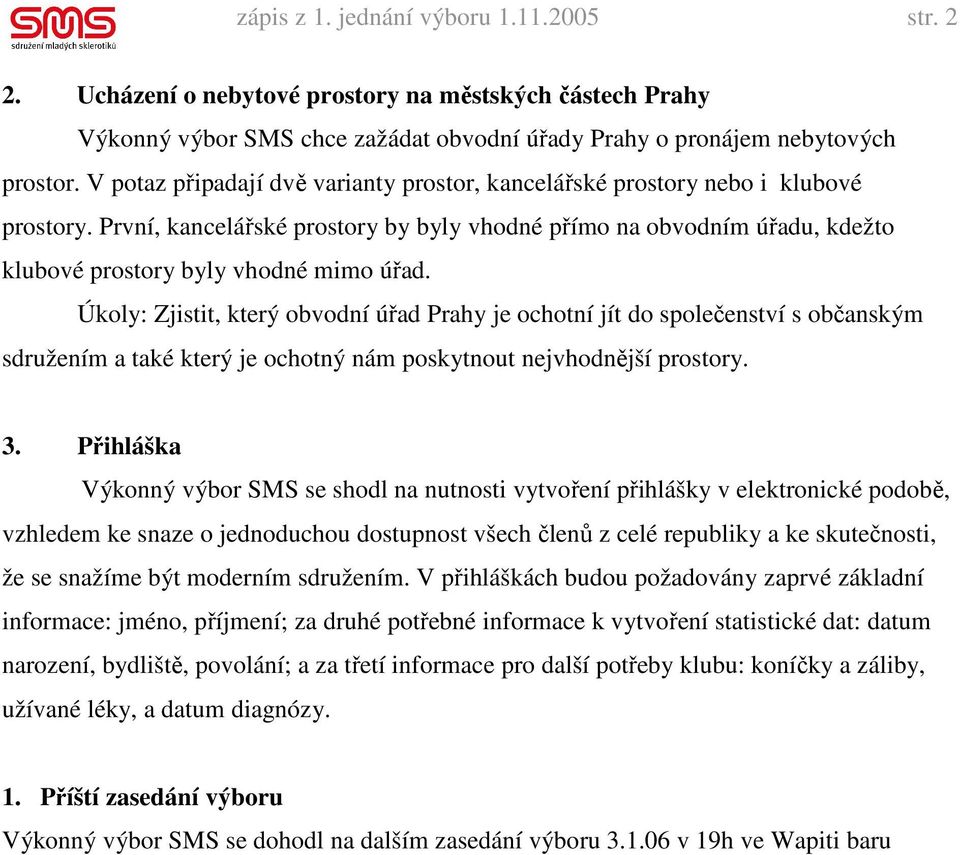 SMS
sdružení mladých sklerotiků

zápis z 1. jednání výboru 1.11.2005 str. 2

2. Ucházení o nebytové prostory na městských částech Prahy

Výkonný výbor SMS chce zažádat obvodní úřady Prahy o pronájem nebytových prostor. V potaz připadají dvě varianty prostor, kancelářské prostory nebo i klubové prostory. První, kancelářské prostory by byly vhodné přímo na obvodním úřadu, kdežto klubové prostory byly vhodné mimo úřad.

Úkoly: Zjistit, který obvodní úřad Prahy je ochotní jít do společenství s občanským sdružením a také který je ochotný nám poskytnout nejvhodnější prostory.

3. Přihláška

Výkonný výbor SMS se shodl na nutnosti vytvoření přihlášky v elektronické podobě, vzhledem ke snaze o jednoduchou dostupnost všech členů z celé republiky a ke skutečnosti, že se snažíme být moderním sdružením. V přihláškách budou požadovány zaprvé základní informace: jméno, příjmení; za druhé potřebné informace k vytvoření statistické dat: datum narození, bydliště, povolání; a za třetí informace pro další potřeby klubu: koníčky a záliby, užívané léky, a datum diagnózy.

1. Příští zasedání výboru

Výkonný výbor SMS se dohodl na dalším zasedání výboru 3.1.06 v 19h ve Wapiti baru